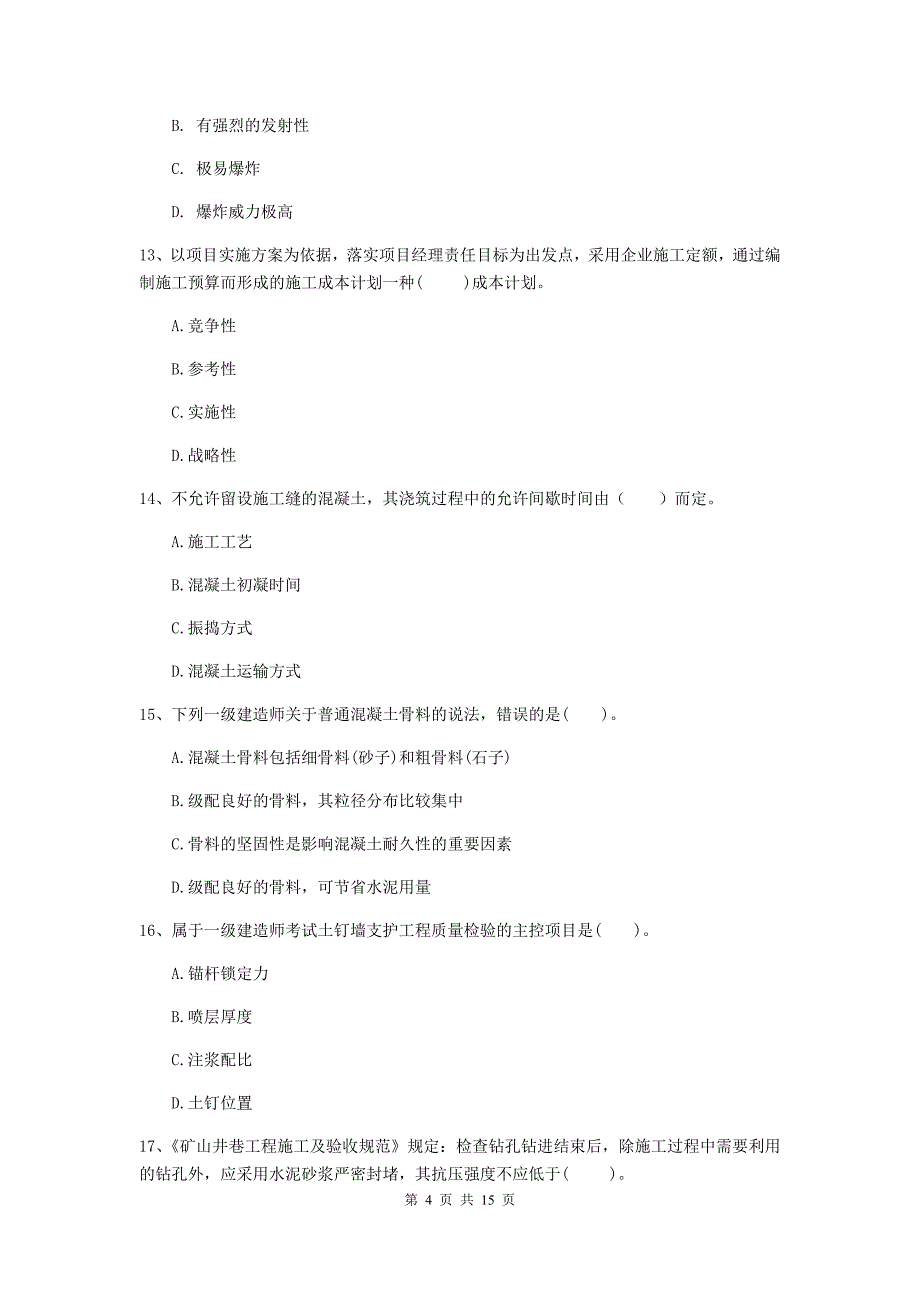 B. 有强烈的发射性

C. 极易爆炸

D. 爆炸威力极高

13、以项目实施方案为依据，落实项目经理责任目标为出发点，采用企业施工定额，通过编制施工预算而形成的施工成本计划一种(　　)成本计划。

A.竞争性

B.参考性

C.实施性

D.战略性

14、不允许留设施工缝的混凝土，其浇筑过程中的允许间歇时间由（　　）而定。

A.施工工艺

B.混凝土初凝时间

C.振捣方式

D.混凝土运输方式

15、下列一级建造师关于普通混凝土骨料的说法，错误的是(　　)。

A.混凝土骨料包括细骨料(砂子)和粗骨料(石子)

B.级配良好的骨料，其粒径分布比较集中

C.骨料的坚固性是影响混凝土耐久性的重要因素

D.级配良好的骨料，可节省水泥用量

16、属于一级建造师考试土钉墙支护工程质量检验的主控项目是(　　)。

A.锚杆锁定力

B.喷层厚度

C.注浆配比

D.土钉位置

17、《矿山井巷工程施工及验收规范》规定：检查钻孔钻进结束后，除施工过程中需要利用的钻孔外，应采用水泥砂浆严密封堵，其抗压强度不应低于(　　)。

第 4 页 共 15 页